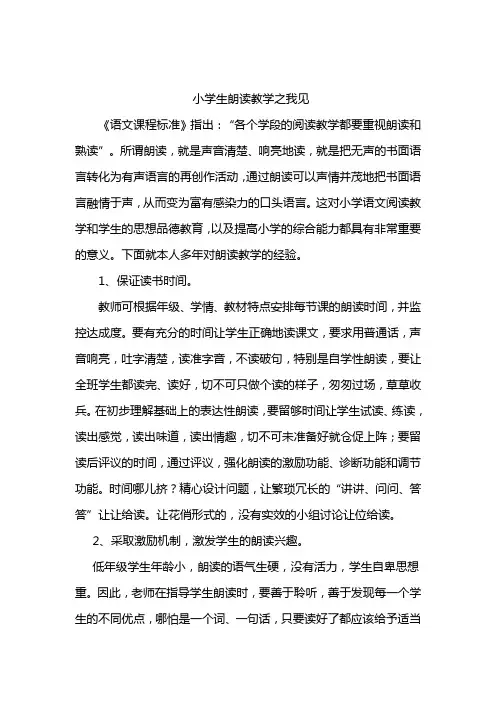 小学生朗读教学之我见

《语文课程标准》指出："各个学段的阅读教学都要重视朗读和熟读"。所谓朗读，就是声音清楚、响亮地读，就是把无声的书面语言转化为有声语言的再创作活动，通过朗读可以声情并茂地把书面语言融情于声，从而变为富有感染力的口头语言。这对小学语文阅读教学和学生的思想品德教育，以及提高小学的综合能力都具有非常重要的意义。下面就本人多年对朗读教学的经验。

1、保证读书时间。

教师可根据年级、学情、教材特点安排每节课的朗读时间，并监控达成度。要有充分的时间让学生正确地读课文，要求用普通话，声音响亮，吐字清楚，读准字音，不读破句，特别是自学性朗读，要让全班学生都读完、读好，切不可只做个读的样子，匆匆过场，草草收兵。在初步理解基础上的表达性朗读，要留够时间让学生试读、练读，读出感觉，读出味道，读出情趣，切不可未准备好就仓促上阵；要留读后评议的时间，通过评议，强化朗读的激励功能、诊断功能和调节功能。时间哪儿挤？精心设计问题，让繁琐冗长的"讲讲、问问、答答"让让给读。让花俏形式的，没有实效的小组讨论让位给读。

2、采取激励机制，激发学生的朗读兴趣。

低年级学生年龄小，朗读的语气生硬，没有活力，学生自卑思想重。因此，老师在指导学生朗读时，要善于聆听，善于发现每一个学生的不同优点，哪怕是一个词、一句话，只要读好了都应该给予适当